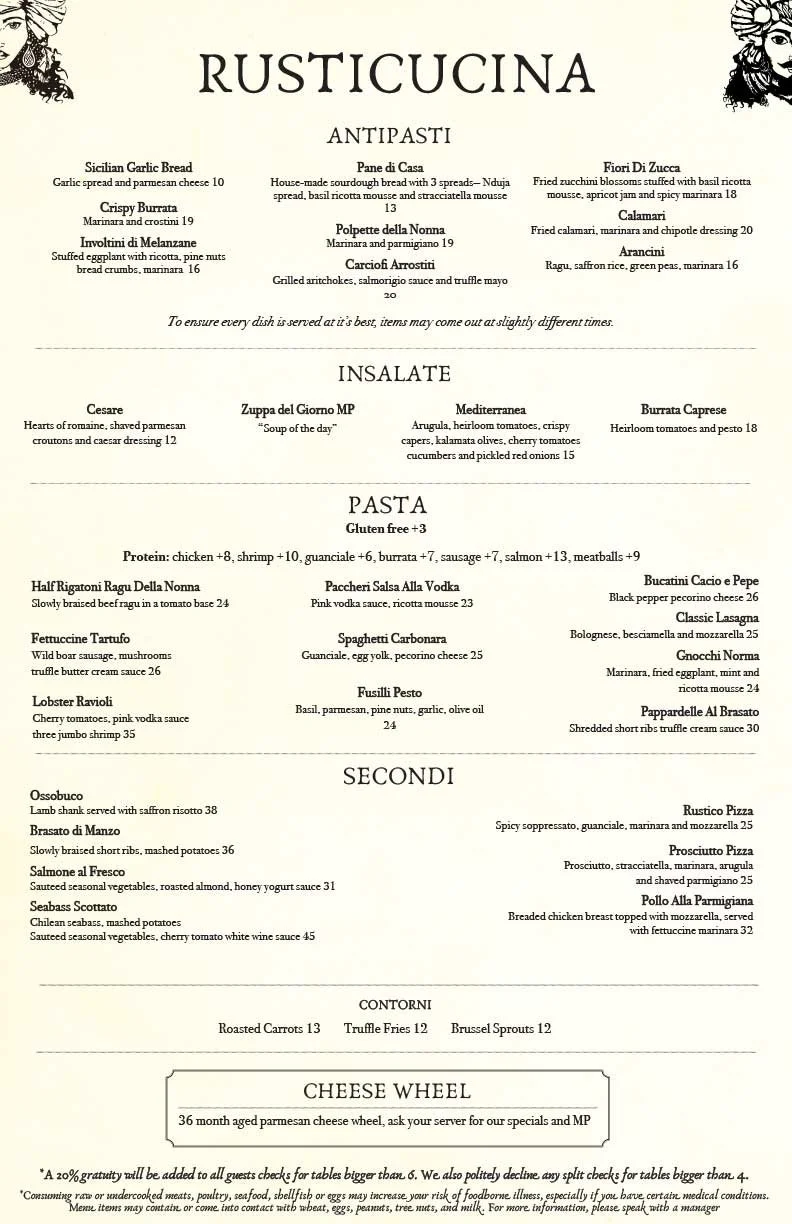 RUSTICUCINA

ANTIPASTI

Sicilian Garlic Bread
Garlic spread and parmesan cheese 10

Crispy Burrata
Marinara and crostini 19

Involtini di Melanzane
Stuffed eggplant with ricotta, pine nuts bread crumbs, marinara 16

Pane di Casa
House-made sourdough bread with 3 spreads– Nduja spread, basil ricotta mousse and stracciatella mousse 13

Polpette della Nonna
Marinara and parmigiano 19

Carciofi Arrostiti
Grilled aritchokes, salmorigio sauce and truffle mayo 20

Fiori Di Zucca
Fried zucchini blossoms stuffed with basil ricotta mousse, apricot jam and spicy marinara 18

Calamari
Fried calamari, marinara and chipotle dressing 20

Arancini
Ragu, saffron rice, green peas, marinara 16

To ensure every dish is served at it's best, items may come out at slightly different times.

INSALATE

Cesare
Hearts of romaine, shaved parmesan croutons and caesar dressing 12

Zuppa del Giorno MP
"Soup of the day"

Mediterranea
Arugula, heirloom tomatoes, crispy capers, kalamata olives, cherry tomatoes cucumbers and pickled red onions 15

Burrata Caprese
Heirloom tomatoes and pesto 18

PASTA
Gluten free +3

Protein: chicken +8, shrimp +10, guanciale +6, burrata +7, sausage +7, salmon +13, meatballs +9

Half Rigatoni Ragu Della Nonna
Slowly braised beef ragu in a tomato base 24

Fettuccine Tartufo
Wild boar sausage, mushrooms truffle butter cream sauce 26

Lobster Ravioli
Cherry tomatoes, pink vodka sauce three jumbo shrimp 35

Paccheri Salsa Alla Vodka
Pink vodka sauce, ricotta mousse 23

Spaghetti Carbonara
Guanciale, egg yolk, pecorino cheese 25

Fusilli Pesto
Basil, parmesan, pine nuts, garlic, olive oil 24

Bucatini Cacio e Pepe
Black pepper pecorino cheese 26

Classic Lasagna
Bolognese, besciamella and mozzarella 25

Gnocchi Norma
Marinara, fried eggplant, mint and ricotta mousse 24

Pappardelle Al Brasato
Shredded short ribs truffle cream sauce 30

SECONDI

Ossobuco
Lamb shank served with saffron risotto 38

Brasato di Manzo
Slowly braised short ribs, mashed potatoes 36

Salmone al Fresco
Sauteed seasonal vegetables, roasted almond, honey yogurt sauce 31

Seabass Scottato
Chilean seabass, mashed potatoes
Sauteed seasonal vegetables, cherry tomato white wine sauce 45

Rustico Pizza
Spicy soppressato, guanciale, marinara and mozzarella 25

Prosciutto Pizza
Prosciutto, stracciatella, marinara, arugula and shaved parmigiano 25

Pollo Alla Parmigiana
Breaded chicken breast topped with mozzarella, served with fettuccine marinara 32

CONTORNI

Roasted Carrots 13   Truffle Fries 12   Brussel Sprouts 12

CHEESE WHEEL

36 month aged parmesan cheese wheel, ask your server for our specials and MP

*A 20% gratuity will be added to all guests checks for tables bigger than 6. We also politely decline any split checks for tables bigger than 4.

*Consuming raw or undercooked meats, poultry, seafood, shellfish or eggs may increase your risk of foodborne illness, especially if you have certain medical conditions. Menu items may contain or come into contact with wheat, eggs, peanuts, tree nuts, and milk. For more information, please speak with a manager